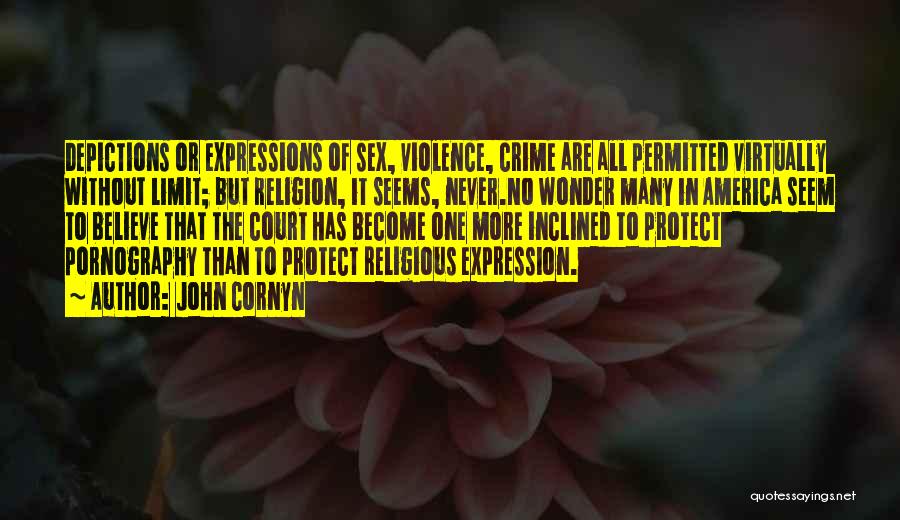 DEPICTIONS OR EXPRESSIONS OF SEX, VIOLENCE, CRIME ARE ALL PERMITTED VIRTUALLY WITHOUT LIMIT; BUT RELIGION, IT SEEMS, NEVER.NO WONDER MANY IN AMERICA SEEM TO BELIEVE THAT THE COURT HAS BECOME ONE MORE INCLINED TO PROTECT PORNOGRAPHY THAN TO PROTECT RELIGIOUS EXPRESSION.

~ AUTHOR: JOHN CORNYN

quotessayings.net